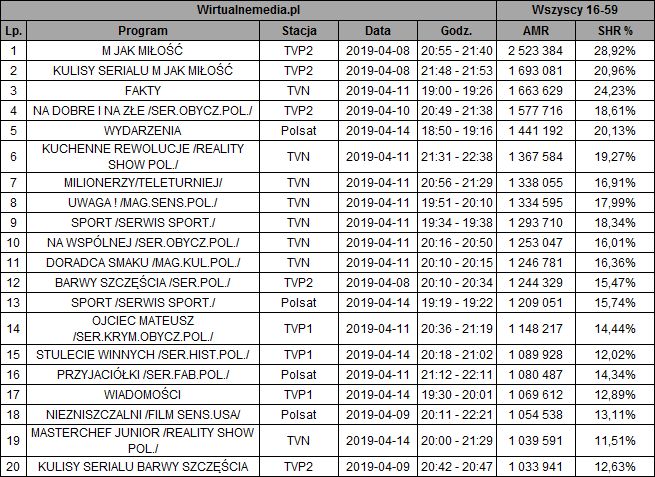 | Wirtualnemedia.pl | | | | | Wszyscy 16-59 | |
|---|---|---|---|---|---|---|
| Lp. | Program | Stacja | Data | Godz. | AMR | SHR % |
| 1 | M JAK MIŁOŚĆ | TVP2 | 2019-04-08 | 20:55 - 21:40 | 2 523 384 | 28,92% |
| 2 | KULISY SERIALU M JAK MIŁOŚĆ | TVP2 | 2019-04-08 | 21:48 - 21:53 | 1 693 081 | 20,96% |
| 3 | FAKTY | TVN | 2019-04-11 | 19:00 - 19:26 | 1 663 629 | 24,23% |
| 4 | NA DOBRE I NA ZŁE /SER.OBYCZ.POL./ | TVP2 | 2019-04-10 | 20:49 - 21:38 | 1 577 716 | 18,61% |
| 5 | WYDARZENIA | Polsat | 2019-04-14 | 18:50 - 19:16 | 1 441 192 | 20,13% |
| 6 | KUCHENNE REWOLUCJE /REALITY SHOW POL./ | TVN | 2019-04-11 | 21:31 - 22:38 | 1 367 584 | 19,27% |
| 7 | MILIONERZY/TELETURNIEJ/ | TVN | 2019-04-11 | 20:56 - 21:29 | 1 338 055 | 16,91% |
| 8 | UWAGA ! /MAG.SENS.POL./ | TVN | 2019-04-11 | 19:51 - 20:10 | 1 334 595 | 17,99% |
| 9 | SPORT /SERWIS SPORT./ | TVN | 2019-04-11 | 19:34 - 19:38 | 1 293 710 | 18,34% |
| 10 | NA WSPÓLNEJ /SER.OBYCZ.POL./ | TVN | 2019-04-11 | 20:16 - 20:50 | 1 253 047 | 16,01% |
| 11 | DORADCA SMAKU /MAG.KUL.POL./ | TVN | 2019-04-11 | 20:10 - 20:15 | 1 246 781 | 16,36% |
| 12 | BARWY SZCZĘŚCIA /SER.POL./ | TVP2 | 2019-04-08 | 20:10 - 20:34 | 1 244 329 | 15,47% |
| 13 | SPORT /SERWIS SPORT./ | Polsat | 2019-04-14 | 19:19 - 19:22 | 1 209 051 | 15,74% |
| 14 | OJCIEC MATEUSZ /SER.KRYM.OBYCZ.POL./ | TVP1 | 2019-04-11 | 20:36 - 21:19 | 1 148 217 | 14,44% |
| 15 | STULECIE WINNYCH /SER.HIST.POL./ | TVP1 | 2019-04-14 | 20:18 - 21:02 | 1 089 928 | 12,02% |
| 16 | PRZYJACIÓŁKI /SER.FAB.POL./ | Polsat | 2019-04-11 | 21:12 - 22:11 | 1 080 487 | 14,34% |
| 17 | WIADOMOŚCI | TVP1 | 2019-04-14 | 19:30 - 20:01 | 1 069 612 | 12,89% |
| 18 | NIEZNISZCZALNI /FILM SENS.USA/ | Polsat | 2019-04-09 | 20:11 - 22:21 | 1 054 538 | 13,11% |
| 19 | MASTERCHEF JUNIOR /REALITY SHOW POL./ | TVN | 2019-04-14 | 20:00 - 21:29 | 1 039 591 | 11,51% |
| 20 | KULISY SERIALU BARWY SZCZĘŚCIA | TVP2 | 2019-04-09 | 20:42 - 20:47 | 1 033 941 | 12,63% |